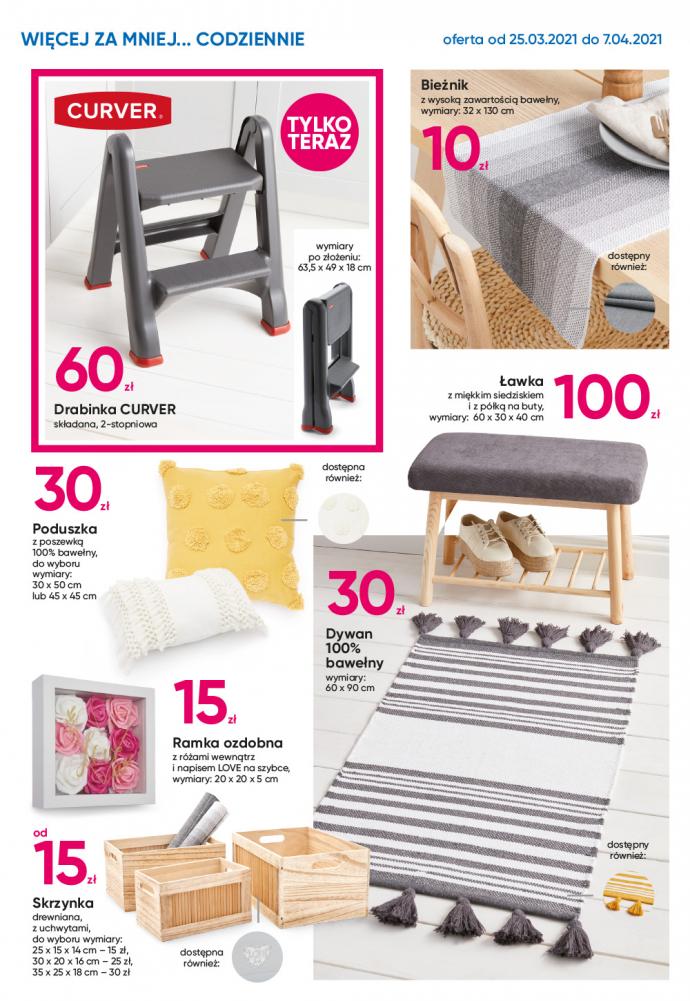 WIĘCEJ ZA MNIEJ... CODZIENNIE

oferta od 25.03.2021 do 7.04.2021

CURVER

TYLKO TERAZ

wymiary po złożeniu: 63,5 x 49 x 18 cm

60 zł

Drabinka CURVER
składana, 2-stopniowa

Bieżnik
z wysoką zawartością bawełny, wymiary: 32 x 130 cm

10 zł

dostępny również:

Ławka
z miękkim siedziskiem i z półką na buty, wymiary: 60 x 30 x 40 cm

100 zł

30 zł

Poduszka
z poszewką 100% bawełny, do wyboru wymiary: 30 x 50 cm lub 45 x 45 cm

dostępna również:

30 zł

Dywan 100% bawełny
wymiary: 60 x 90 cm

15 zł

Ramka ozdobna
z różami wewnątrz i napisem LOVE na szybce, wymiary: 20 x 20 x 5 cm

od 15 zł

Skrzynka
drewniana, z uchwytami, do wyboru wymiary:
25 x 15 x 14 cm – 15 zł,
30 x 20 x 16 cm – 25 zł,
35 x 25 x 18 cm – 30 zł

dostępna również:

dostępny również: